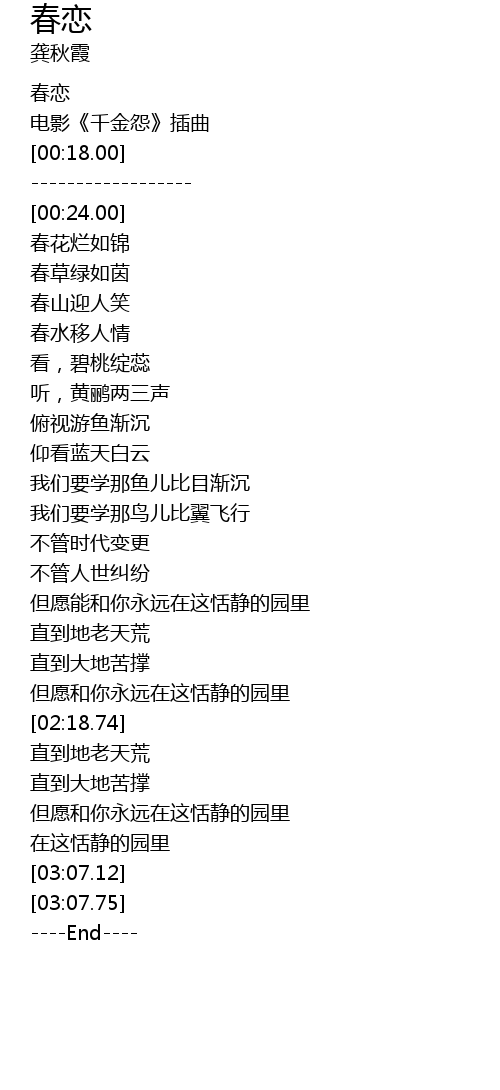 春恋
龚秋霞

春恋
电影《千金怨》插曲
[00:18.00]
------------------
[00:24.00]
春花烂如锦
春草绿如茵
春山迎人笑
春水移人情
看，碧桃绽蕊
听，黄鹂两三声
俯视游鱼渐沉
仰看蓝天白云
我们要学那鱼儿比目渐沉
我们要学那鸟儿比翼飞行
不管时代变更
不管人世纠纷
但愿能和你永远在这恬静的园里
直到地老天荒
直到大地苦撑
但愿和你永远在这恬静的园里
[02:18.74]
直到地老天荒
直到大地苦撑
但愿和你永远在这恬静的园里
在这恬静的园里
[03:07.12]
[03:07.75]
----End----